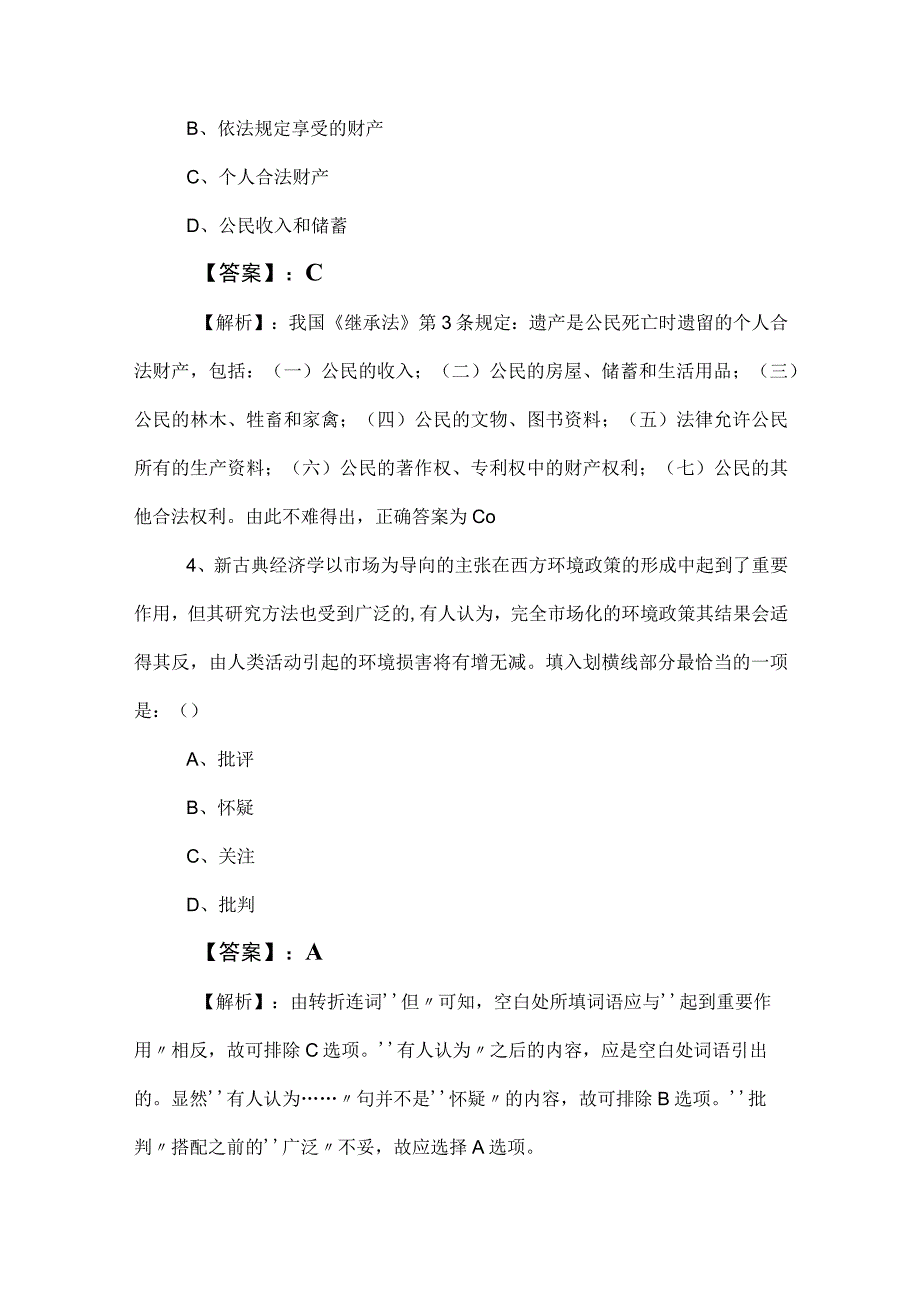 B、依法规定享受的财产

C、个人合法财产

D、公民收入和储蓄

【答案】：C

【解析】：我国《继承法》第3条规定：遗产是公民死亡时遗留的个人合法财产，包括：（一）公民的收入；（二）公民的房屋、储蓄和生活用品；（三）公民的林木、牲畜和家禽；（四）公民的文物、图书资料；（五）法律允许公民所有的生产资料；（六）公民的著作权、专利权中的财产权利；（七）公民的其他合法权利。由此不难得出，正确答案为Co

4、新古典经济学以市场为导向的主张在西方环境政策的形成中起到了重要作用，但其研究方法也受到广泛的,有人认为，完全市场化的环境政策其结果会适得其反，由人类活动引起的环境损害将有增无减。填入划横线部分最恰当的一项是：()

A、批评

B、怀疑

C、关注

D、批判

【答案】：A

【解析】：由转折连词''但〃可知，空白处所填词语应与''起到重要作用〃相反，故可排除C选项。''有人认为〃之后的内容，应是空白处词语引出的。显然''有人认为……〃句并不是''怀疑〃的内容，故可排除B选项。''批判〃搭配之前的''广泛〃不妥，故应选择A选项。